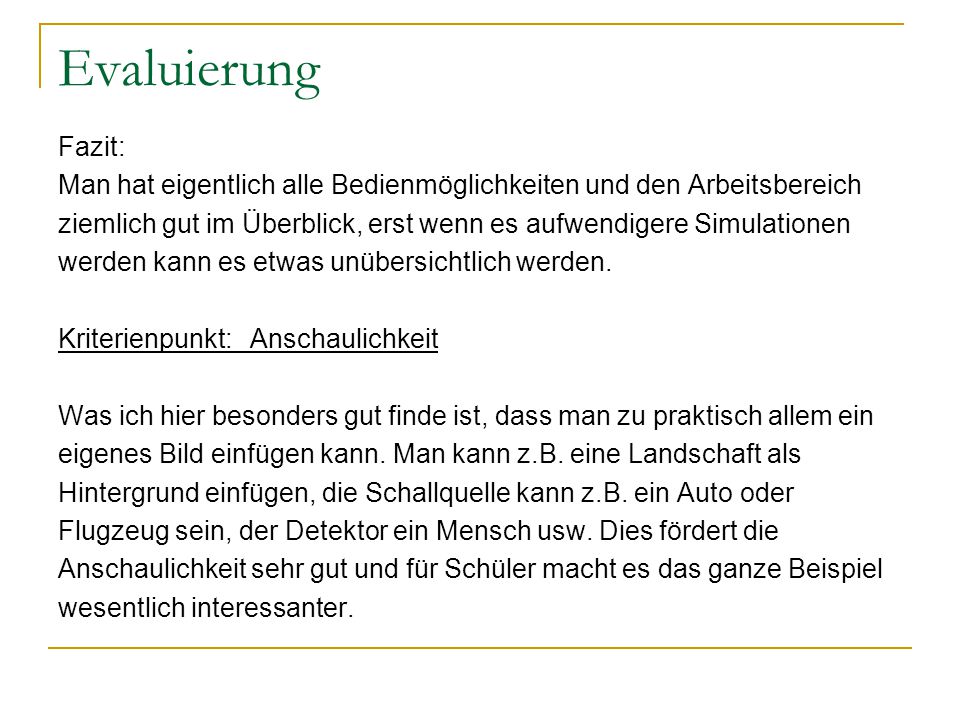 Evaluierung

Fazit:
Man hat eigentlich alle Bedienmöglichkeiten und den Arbeitsbereich ziemlich gut im Überblick, erst wenn es aufwendigere Simulationen werden kann es etwas unübersichtlich werden.

Kriterienpunkt: Anschaulichkeit

Was ich hier besonders gut finde ist, dass man zu praktisch allem ein eigenes Bild einfügen kann. Man kann z.B. eine Landschaft als Hintergrund einfügen, die Schallquelle kann z.B. ein Auto oder Flugzeug sein, der Detektor ein Mensch usw. Dies fördert die Anschaulichkeit sehr gut und für Schüler macht es das ganze Beispiel wesentlich interessanter.